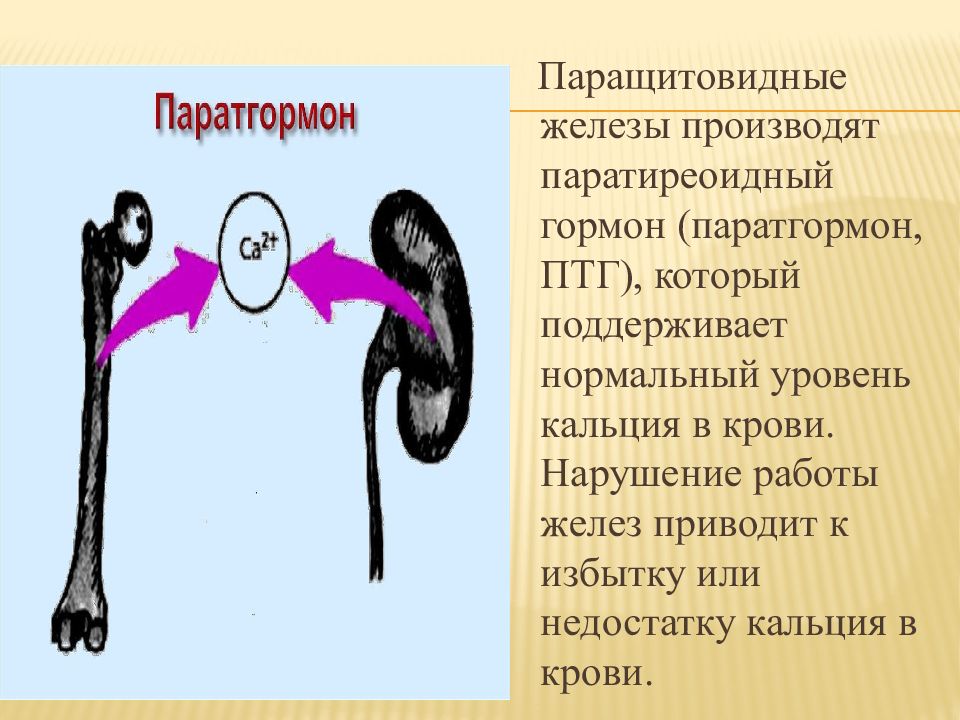 Паратгормон

$Ca^{2+}$

Паращитовидные железы производят паратиреоидный гормон (паратгормон, ПТГ), который поддерживает нормальный уровень кальция в крови. Нарушение работы желез приводит к избытку или недостатку кальция в крови.